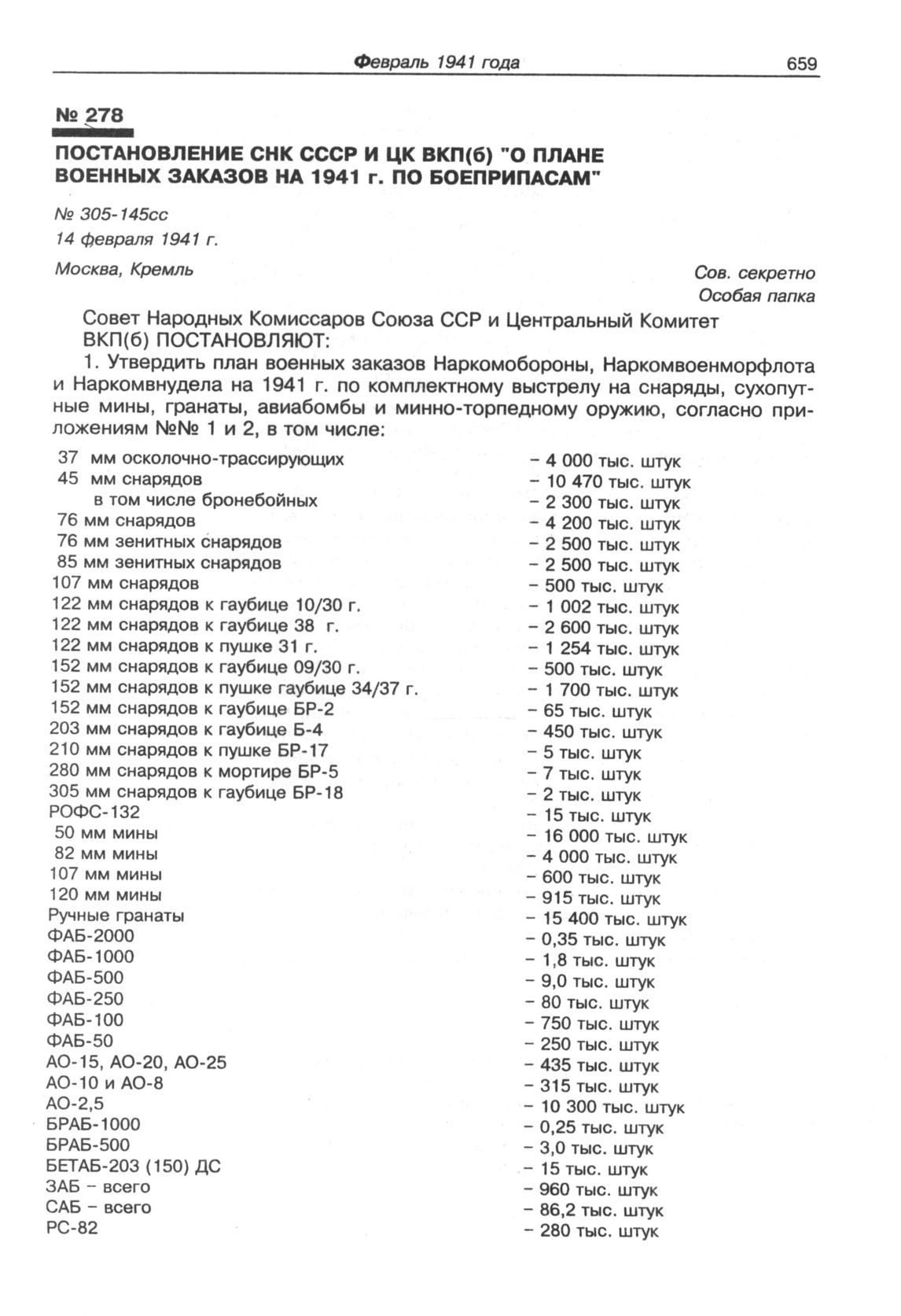 Февраль 1941 года 659

№ 278

ПОСТАНОВЛЕНИЕ СНК СССР И ЦК ВКП(б) "О ПЛАНЕ ВОЕННЫХ ЗАКАЗОВ НА 1941 г. ПО БОЕПРИПАСАМ"

№ 305-145сс
14 февраля 1941 г.
Москва, Кремль

Сов. секретно
Особая папка

Совет Народных Комиссаров Союза ССР и Центральный Комитет ВКП(б) ПОСТАНОВЛЯЮТ:

1. Утвердить план военных заказов Наркомобороны, Наркомвоенморфлота и Наркомвнудела на 1941 г. по комплектному выстрелу на снаряды, сухопутные мины, гранаты, авиабомбы и минно-торпедному оружию, согласно приложениям №№ 1 и 2, в том числе:

| | |
|---|---|
| 37 мм осколочно-трассирующих | – 4 000 тыс. штук |
| 45 мм снарядов | – 10 470 тыс. штук |
| в том числе бронебойных | – 2 300 тыс. штук |
| 76 мм снарядов | – 4 200 тыс. штук |
| 76 мм зенитных снарядов | – 2 500 тыс. штук |
| 85 мм зенитных снарядов | – 2 500 тыс. штук |
| 107 мм снарядов | – 500 тыс. штук |
| 122 мм снарядов к гаубице 10/30 г. | – 1 002 тыс. штук |
| 122 мм снарядов к гаубице 38 г. | – 2 600 тыс. штук |
| 122 мм снарядов к пушке 31 г. | – 1 254 тыс. штук |
| 152 мм снарядов к гаубице 09/30 г. | – 500 тыс. штук |
| 152 мм снарядов к пушке гаубице 34/37 г. | – 1 700 тыс. штук |
| 152 мм снарядов к гаубице БР-2 | – 65 тыс. штук |
| 203 мм снарядов к гаубице Б-4 | – 450 тыс. штук |
| 210 мм снарядов к пушке БР-17 | – 5 тыс. штук |
| 280 мм снарядов к мортире БР-5 | – 7 тыс. штук |
| 305 мм снарядов к гаубице БР-18 | – 2 тыс. штук |
| РОФС-132 | – 15 тыс. штук |
| 50 мм мины | – 16 000 тыс. штук |
| 82 мм мины | – 4 000 тыс. штук |
| 107 мм мины | – 600 тыс. штук |
| 120 мм мины | – 915 тыс. штук |
| Ручные гранаты | – 15 400 тыс. штук |
| ФАБ-2000 | – 0,35 тыс. штук |
| ФАБ-1000 | – 1,8 тыс. штук |
| ФАБ-500 | – 9,0 тыс. штук |
| ФАБ-250 | – 80 тыс. штук |
| ФАБ-100 | – 750 тыс. штук |
| ФАБ-50 | – 250 тыс. штук |
| АО-15, АО-20, АО-25 | – 435 тыс. штук |
| АО-10 и АО-8 | – 315 тыс. штук |
| АО-2,5 | – 10 300 тыс. штук |
| БРАБ-1000 | – 0,25 тыс. штук |
| БРАБ-500 | – 3,0 тыс. штук |
| БЕТАБ-203 (150) ДС | – 15 тыс. штук |
| ЗАБ – всего | – 960 тыс. штук |
| САБ – всего | – 86,2 тыс. штук |
| РС-82 | – 280 тыс. штук |